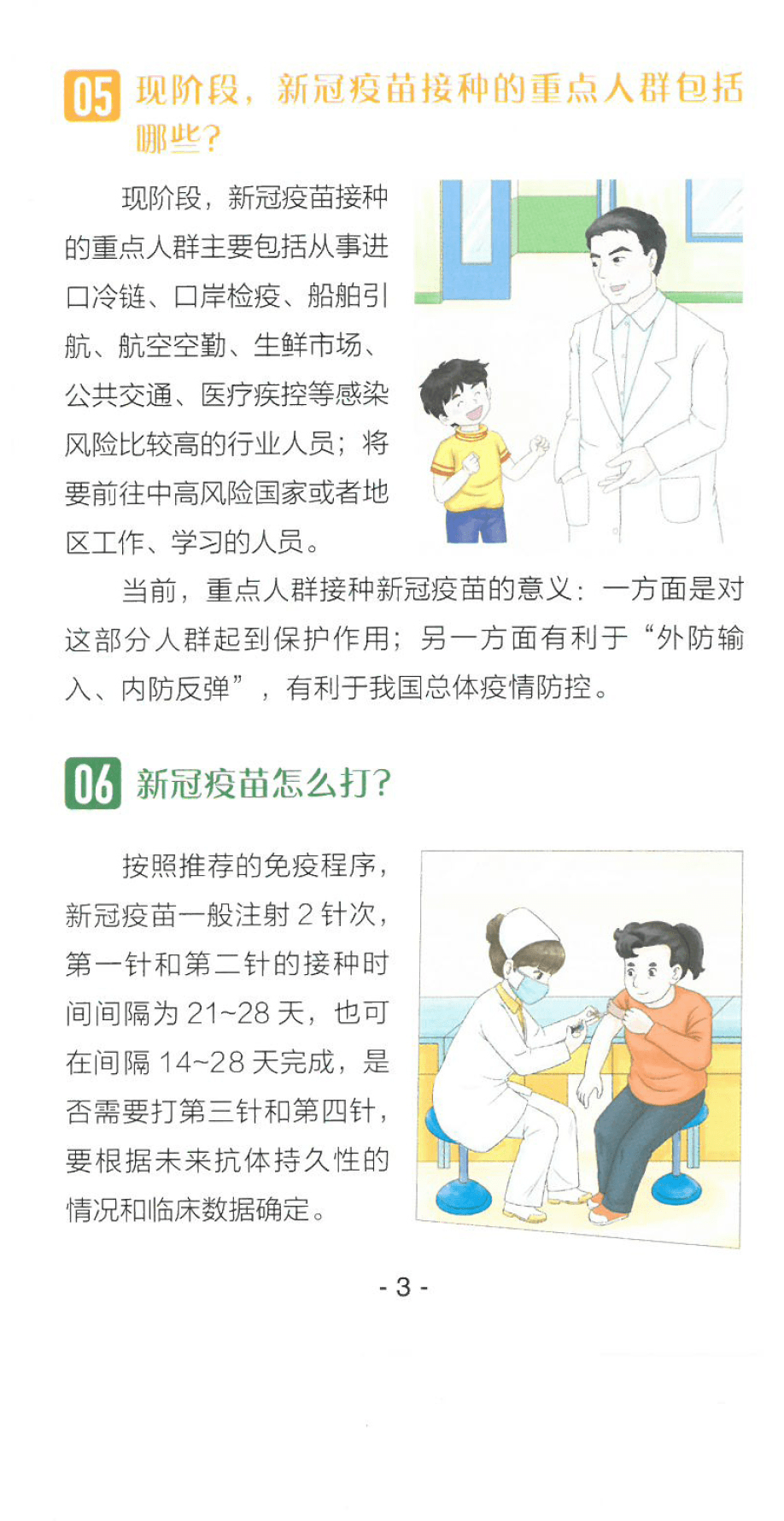 05 现阶段，新冠疫苗接种的重点人群包括哪些？

现阶段，新冠疫苗接种的重点人群主要包括从事进口冷链、口岸检疫、船舶引航、航空空勤、生鲜市场、公共交通、医疗疾控等感染风险比较高的行业人员；将要前往中高风险国家或者地区工作、学习的人员。

当前，重点人群接种新冠疫苗的意义：一方面是对这部分人群起到保护作用；另一方面有利于“外防输入、内防反弹”，有利于我国总体疫情防控。

06 新冠疫苗怎么打？

按照推荐的免疫程序，新冠疫苗一般注射2针次，第一针和第二针的接种时间间隔为21~28天，也可在间隔14~28天完成，是否需要打第三针和第四针，要根据未来抗体持久性的情况和临床数据确定。

- 3 -